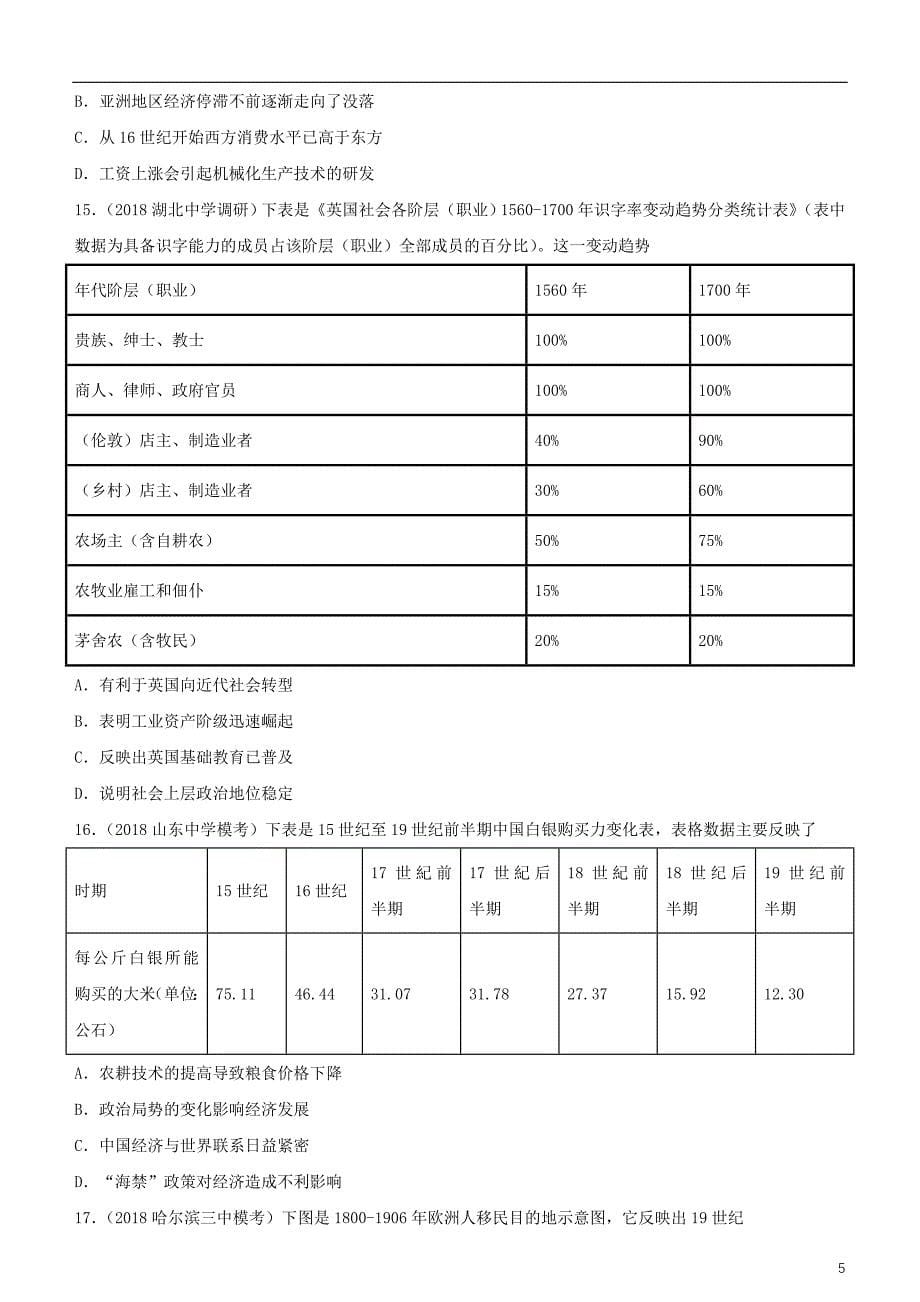 B. 亚洲地区经济停滞不前逐渐走向了没落

C. 从 16 世纪开始西方消费水平已高于东方

D. 工资上涨会引起机械化生产技术的研发

15.（2018 湖北中学调研）下表是《英国社会各阶层（职业）1560-1700 年识字率变动趋势分类统计表》（表中数据为具备识字能力的成员占该阶层（职业）全部成员的百分比）。这一变动趋势

| 年代阶层（职业） | 1560 年 | 1700 年 |
|---|---|---|
| 贵族、绅士、教士 | 100% | 100% |
| 商人、律师、政府官员 | 100% | 100% |
| （伦敦）店主、制造业者 | 40% | 90% |
| （乡村）店主、制造业者 | 30% | 60% |
| 农场主（含自耕农） | 50% | 75% |
| 农牧业雇工和佃仆 | 15% | 15% |
| 茅舍农（含牧民） | 20% | 20% |

A. 有利于英国向近代社会转型

B. 表明工业资产阶级迅速崛起

C. 反映出英国基础教育已普及

D. 说明社会上层政治地位稳定

16.（2018 山东中学模考）下表是 15 世纪至 19 世纪前半期中国白银购买力变化表，表格数据主要反映了

| 时期 | 15 世纪 | 16 世纪 | 17 世纪前半期 | 17 世纪后半期 | 18 世纪前半期 | 18 世纪后半期 | 19 世纪前半期 |
|---|---|---|---|---|---|---|---|
| 每公斤白银所能购买的大米(单位公石) | 75.11 | 46.44 | 31.07 | 31.78 | 27.37 | 15.92 | 12.30 |

A. 农耕技术的提高导致粮食价格下降

B. 政治局势的变化影响经济发展

C. 中国经济与世界联系日益紧密

D. “海禁”政策对经济造成不利影响

17.（2018 哈尔滨三中模考）下图是 1800-1906 年欧洲人移民目的地示意图，它反映出 19 世纪

5